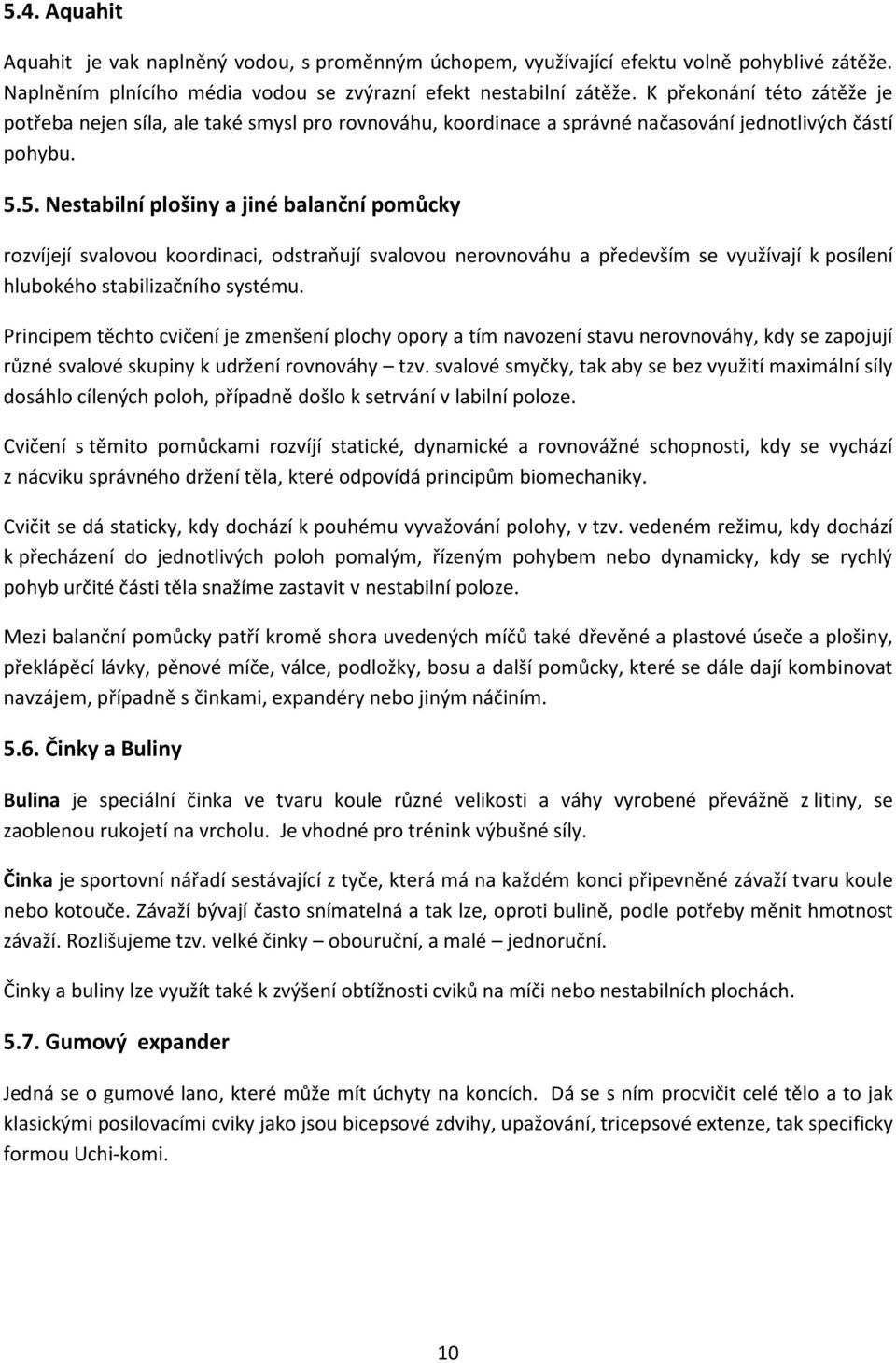 5.4. Aquahit

Aquahit je vak naplněný vodou, s proměnným úchopem, využívající efektu volně pohyblivé zátěže. Naplněním plnícího média vodou se zvýrazní efekt nestabilní zátěže. K překonání této zátěže je potřeba nejen síla, ale také smysl pro rovnováhu, koordinace a správné načasování jednotlivých částí pohybu.

5.5. Nestabilní plošiny a jiné balanční pomůcky

rozvíjejí svalovou koordinaci, odstraňují svalovou nerovnováhu a především se využívají k posílení hlubokého stabilizačního systému.

Principem těchto cvičení je zmenšení plochy opory a tím navození stavu nerovnováhy, kdy se zapojují různé svalové skupiny k udržení rovnováhy – tzv. svalové smyčky, tak aby se bez využití maximální síly dosáhlo cílených poloh, případně došlo k setrvání v labilní poloze.

Cvičení s těmito pomůckami rozvíjí statické, dynamické a rovnovážné schopnosti, kdy se vychází z nácviku správného držení těla, které odpovídá principům biomechaniky.

Cvičit se dá staticky, kdy dochází k pouhému vyvažování polohy, v tzv. vedeném režimu, kdy dochází k přecházení do jednotlivých poloh pomalým, řízeným pohybem nebo dynamicky, kdy se rychlý pohyb určité části těla snažíme zastavit v nestabilní poloze.

Mezi balanční pomůcky patří kromě shora uvedených míčů také dřevěné a plastové úseče a plošiny, překlápěcí lávky, pěnové míče, válce, podložky, bosu a další pomůcky, které se dále dají kombinovat navzájem, případně s činkami, expandéry nebo jiným náčiním.

5.6. Činky a Buliny

Bulina je speciální činka ve tvaru koule různé velikosti a váhy vyrobené převážně z litiny, se zaoblenou rukojetí na vrcholu. Je vhodné pro trénink výbušné síly.

Činka je sportovní nářadí sestávající z tyče, která má na každém konci připevněné závaží tvaru koule nebo kotouče. Závaží bývají často snímatelná a tak lze, oproti bulině, podle potřeby měnit hmotnost závaží. Rozlišujeme tzv. velké činky – obouruční, a malé – jednoruční.

Činky a buliny lze využít také k zvýšení obtížnosti cviků na míči nebo nestabilních plochách.

5.7. Gumový expander

Jedná se o gumové lano, které může mít úchyty na koncích. Dá se s ním procvičit celé tělo a to jak klasickými posilovacími cviky jako jsou bicepsové zdvihy, upažování, tricepsové extenze, tak specificky formou Uchi-komi.

10